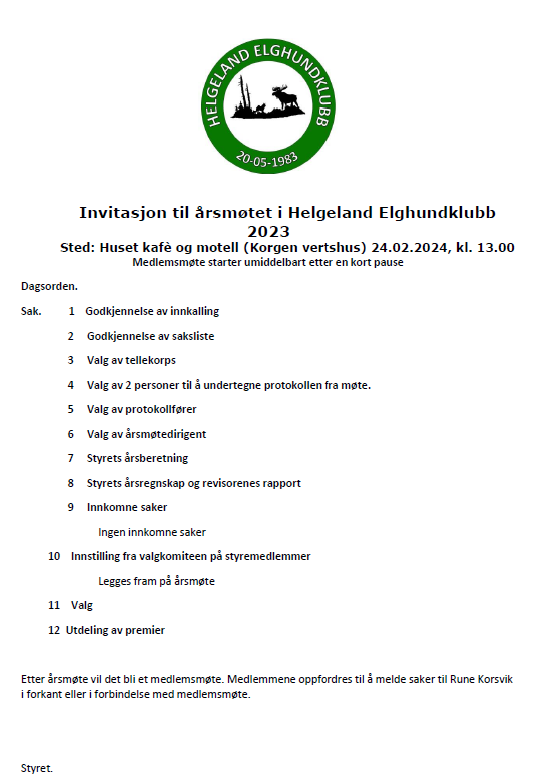 HELGELAND ELGHUNDKLUBB
20-05-1983

Invitasjon til årsmøtet i Helgeland Elghundklubb 2023
Sted: Huset kafè og motell (Korgen vertshus) 24.02.2024, kl. 13.00
Medlemsmøte starter umiddelbart etter en kort pause

Dagsorden.

Sak. 1 Godkjennelse av innkalling

2 Godkjennelse av saksliste

3 Valg av tellekorps

4 Valg av 2 personer til å undertegne protokollen fra møte.

5 Valg av protokollfører

6 Valg av årsmøtedirigent

7 Styrets årsberetning

8 Styrets årsregnskap og revisorenes rapport

9 Innkomne saker

Ingen innkomne saker

10 Innstilling fra valgkomiteen på styremedlemmer

Legges fram på årsmøte

11 Valg

12 Utdeling av premier

Etter årsmøte vil det bli et medlemsmøte. Medlemmene oppfordres til å melde saker til Rune Korsvik i forkant eller i forbindelse med medlemsmøte.

Styret.